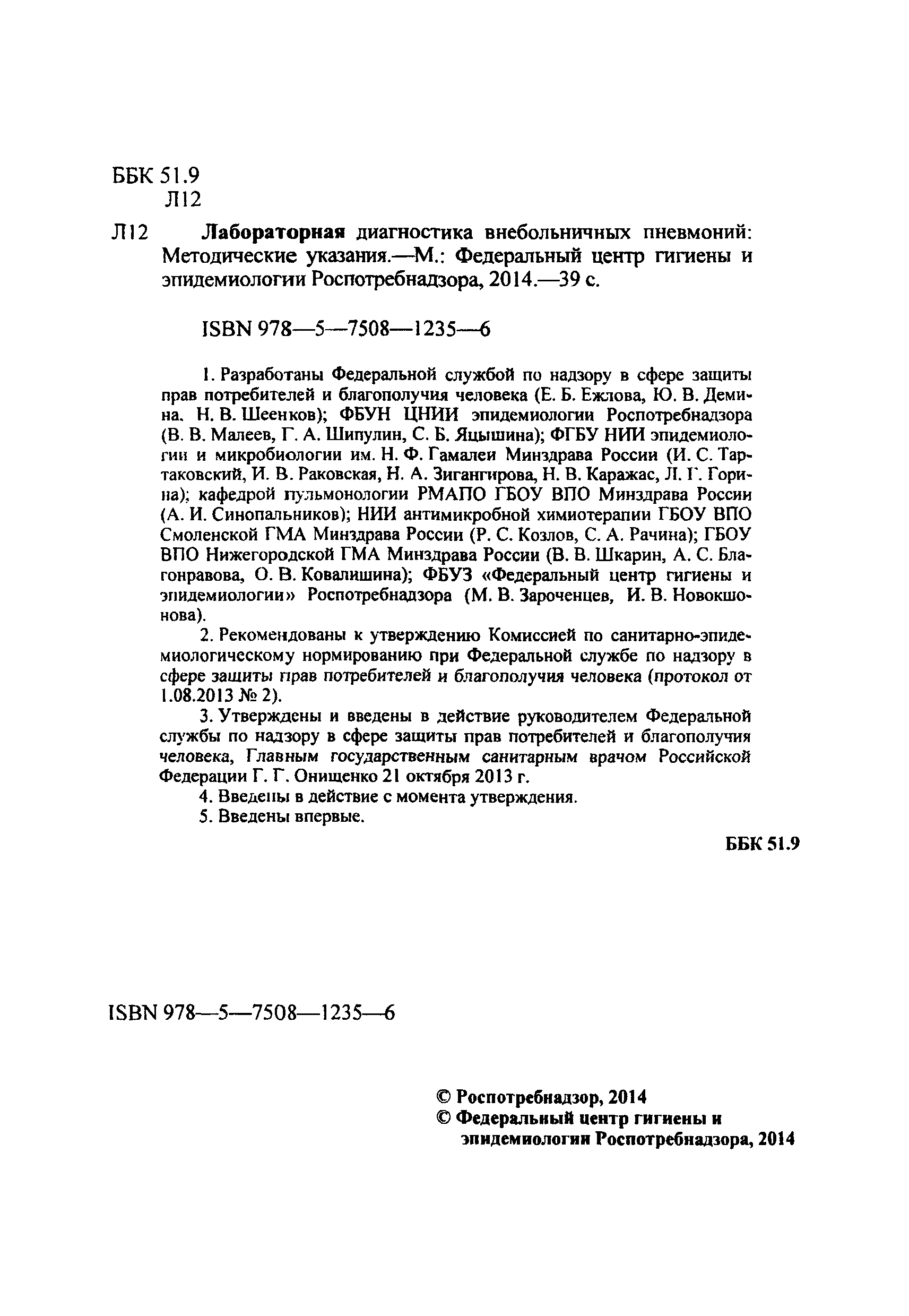 ББК 51.9
Л12

Л12 Лабораторная диагностика внебольничных пневмоний: Методические указания.—М.: Федеральный центр гигиены и эпидемиологии Роспотребнадзора, 2014.—39 с.

ISBN 978—5—7508—1235—6

1. Разработаны Федеральной службой по надзору в сфере защиты прав потребителей и благополучия человека (Е. Б. Ежлова, Ю. В. Демина, Н. В. Шеенков); ФБУН ЦНИИ эпидемиологии Роспотребнадзора (В. В. Малеев, Г. А. Шипулин, С. Б. Яцышина); ФГБУ НИИ эпидемиологии и микробиологии им. Н. Ф. Гамалеи Минздрава России (И. С. Тартаковский, И. В. Раковская, Н. А. Зигангирова, Н. В. Каражас, Л. Г. Горина); кафедрой пульмонологии РМАПО ГБОУ ВПО Минздрава России (А. И. Синопальников); НИИ антимикробной химиотерапии ГБОУ ВПО Смоленской ГМА Минздрава России (Р. С. Козлов, С. А. Рачина); ГБОУ ВПО Нижегородской ГМА Минздрава России (В. В. Шкарин, А. С. Благонравова, О. В. Ковалишина); ФБУЗ «Федеральный центр гигиены и эпидемиологии» Роспотребнадзора (М. В. Зароченцев, И. В. Новокшонова).

2. Рекомендованы к утверждению Комиссией по санитарно-эпидемиологическому нормированию при Федеральной службе по надзору в сфере защиты прав потребителей и благополучия человека (протокол от 1.08.2013 № 2).

3. Утверждены и введены в действие руководителем Федеральной службы по надзору в сфере защиты прав потребителей и благополучия человека, Главным государственным санитарным врачом Российской Федерации Г. Г. Онищенко 21 октября 2013 г.

4. Введены в действие с момента утверждения.

5. Введены впервые.

ББК 51.9

ISBN 978—5—7508—1235—6

© Роспотребнадзор, 2014
© Федеральный центр гигиены и эпидемиологии Роспотребнадзора, 2014